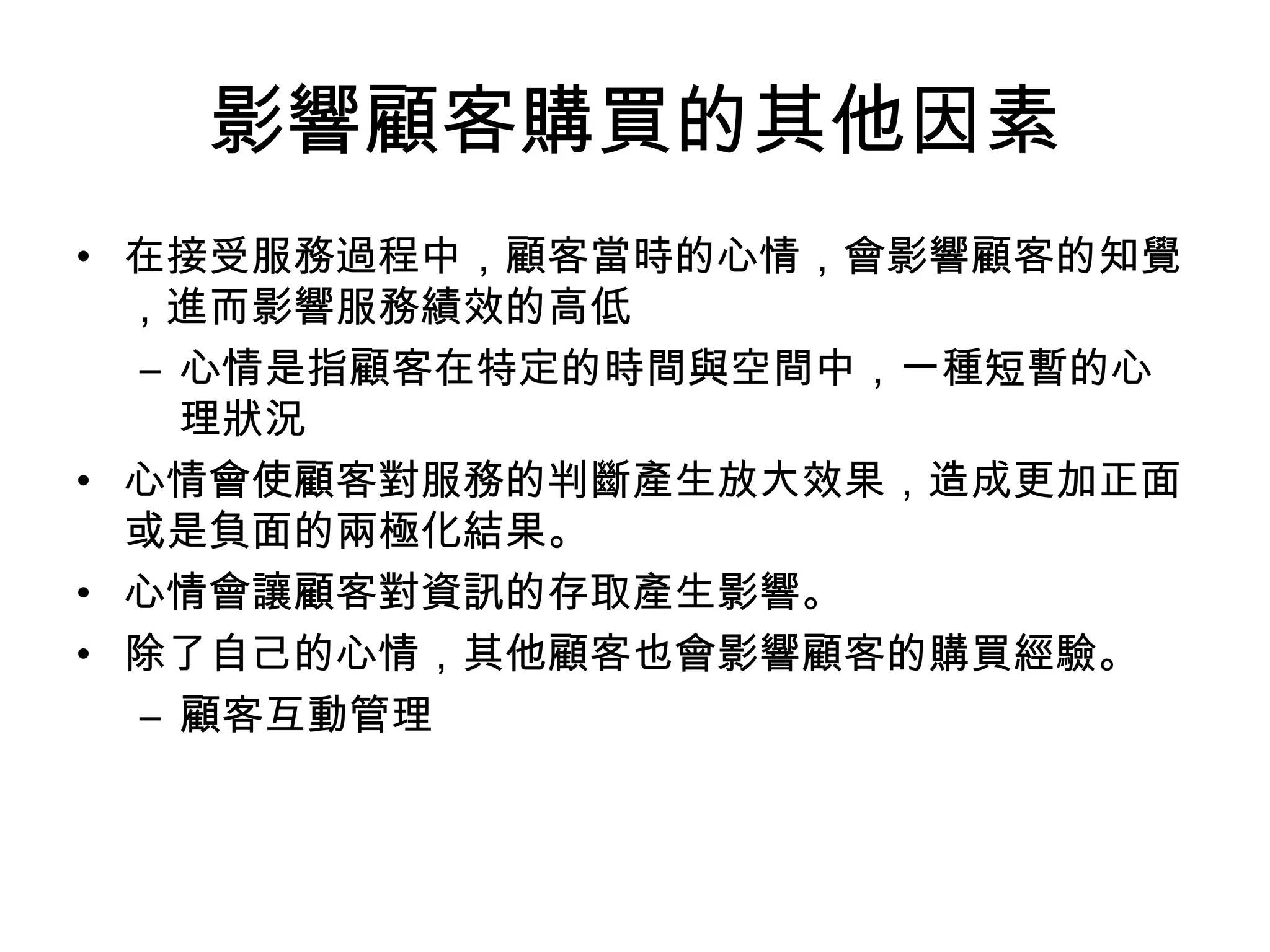 影響顧客購買的其他因素

• 在接受服務過程中，顧客當時的心情，會影響顧客的知覺，進而影響服務績效的高低

– 心情是指顧客在特定的時間與空間中，一種短暫的心理狀況

• 心情會使顧客對服務的判斷產生放大效果，造成更加正面或是負面的兩極化結果。

• 心情會讓顧客對資訊的存取產生影響。

• 除了自己的心情，其他顧客也會影響顧客的購買經驗。

– 顧客互動管理